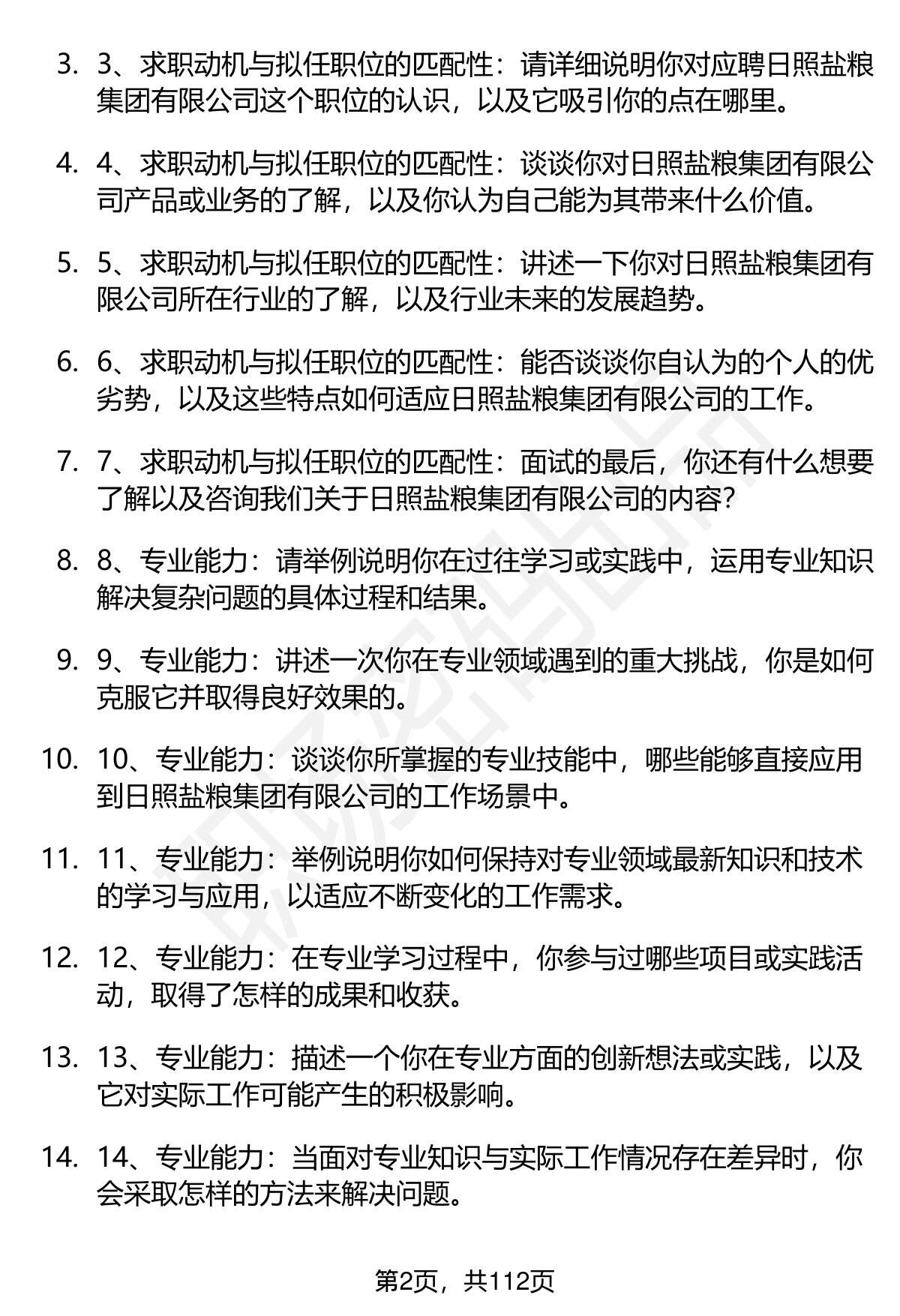 3. 3、求职动机与拟任职位的匹配性：请详细说明你对应聘日照盐粮集团有限公司这个职位的认识，以及它吸引你的点在哪里。

4. 4、求职动机与拟任职位的匹配性：谈谈你对日照盐粮集团有限公司产品或业务的了解，以及你认为自己能为其带来什么价值。

5. 5、求职动机与拟任职位的匹配性：讲述一下你对日照盐粮集团有限公司所在行业的了解，以及行业未来的发展趋势。

6. 6、求职动机与拟任职位的匹配性：能否谈谈你自认为的个人的优劣势，以及这些特点如何适应日照盐粮集团有限公司的工作。

7. 7、求职动机与拟任职位的匹配性：面试的最后，你还有什么想要了解以及咨询我们关于日照盐粮集团有限公司的内容？

8. 8、专业能力：请举例说明你在过往学习或实践中，运用专业知识解决复杂问题的具体过程和结果。

9. 9、专业能力：讲述一次你在专业领域遇到的重大挑战，你是如何克服它并取得良好效果的。

10. 10、专业能力：谈谈你所掌握的专业技能中，哪些能够直接应用到日照盐粮集团有限公司的工作场景中。

11. 11、专业能力：举例说明你如何保持对专业领域最新知识和技术的学习与应用，以适应不断变化的工作需求。

12. 12、专业能力：在专业学习过程中，你参与过哪些项目或实践活动，取得了怎样的成果和收获。

13. 13、专业能力：描述一个你在专业方面的创新想法或实践，以及它对实际工作可能产生的积极影响。

14. 14、专业能力：当面对专业知识与实际工作情况存在差异时，你会采取怎样的方法来解决问题。

第2页，共112页